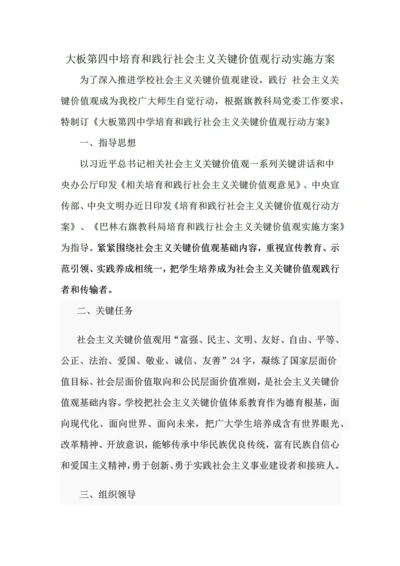 大板第四中培育和践行社会主义关键价值观行动实施方案

为了深入推进学校社会主义关键价值观建设，践行 社会主义关键价值观成为我校广大师生自觉行动，根据旗教科局党委工作要求，特制订《大板第四中学培育和践行社会主义关键价值观行动方案》

一、指导思想

以习近平总书记相关社会主义关键价值观一系列关键讲话和中央办公厅印发《相关培育和践行社会主义关键价值观意见》、中央宣传部、中央文明办近日印发《培育和践行社会主义关键价值观行动方案》、《巴林右旗教科局培育和践行社会主义关键价值观实施方案》为指导。紧紧围绕社会主义关键价值观基础内容，重视宣传教育、示范引领、实践养成相统一，把学生培养成为社会主义关键价值观践行者和传输者。

二、关键任务

社会主义关键价值观用“富强、民主、文明、友好、自由、平等、公正、法治、爱国、敬业、诚信、友善”24字，凝练了国家层面价值目标、社会层面价值取向和公民层面价值准则，是社会主义关键价值观基础内容。学校把社会主义关键价值体系教育作为德育根基，面向现代化、面向世界、面向未来，把广大学生培养成含有世界眼光、改革精神、开放意识，能够传承中华民族优良传统，富有民族自信心和爱国主义精神，勇于创新、勇于实践社会主义事业建设者和接班人。

三、组织领导